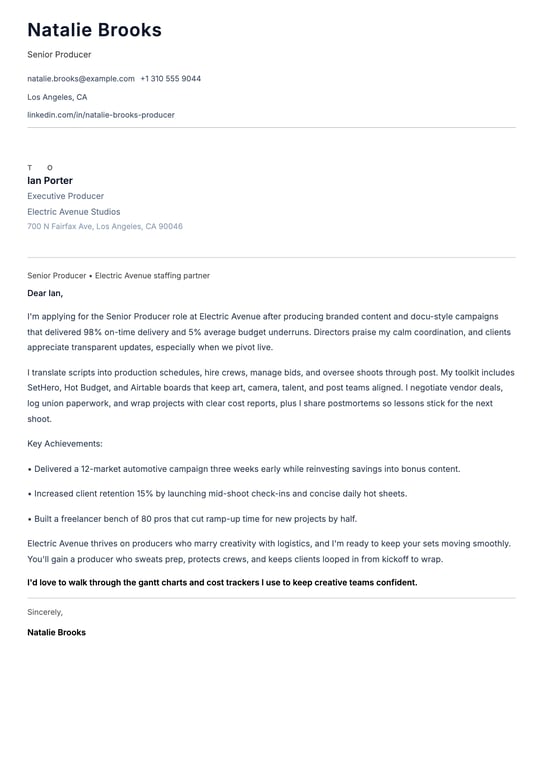 Natalie Brooks

Senior Producer

natalie.brooks@example.com +1 310 555 9044

Los Angeles, CA

linkedin.com/in/natalie-brooks-producer

T O

Ian Porter

Executive Producer

Electric Avenue Studios

700 N Fairfax Ave, Los Angeles, CA 90046

Senior Producer • Electric Avenue staffing partner

Dear Ian,

I'm applying for the Senior Producer role at Electric Avenue after producing branded content and docu-style campaigns that delivered 98% on-time delivery and 5% average budget underruns. Directors praise my calm coordination, and clients appreciate transparent updates, especially when we pivot live.

I translate scripts into production schedules, hire crews, manage bids, and oversee shoots through post. My toolkit includes SetHero, Hot Budget, and Airtable boards that keep art, camera, talent, and post teams aligned. I negotiate vendor deals, log union paperwork, and wrap projects with clear cost reports, plus I share postmortems so lessons stick for the next shoot.

Key Achievements:

• Delivered a 12-market automotive campaign three weeks early while reinvesting savings into bonus content.

• Increased client retention 15% by launching mid-shoot check-ins and concise daily hot sheets.

• Built a freelancer bench of 80 pros that cut ramp-up time for new projects by half.

Electric Avenue thrives on producers who marry creativity with logistics, and I'm ready to keep your sets moving smoothly. You'll gain a producer who sweats prep, protects crews, and keeps clients looped in from kickoff to wrap.

I'd love to walk through the gantt charts and cost trackers I use to keep creative teams confident.

Sincerely,

Natalie Brooks